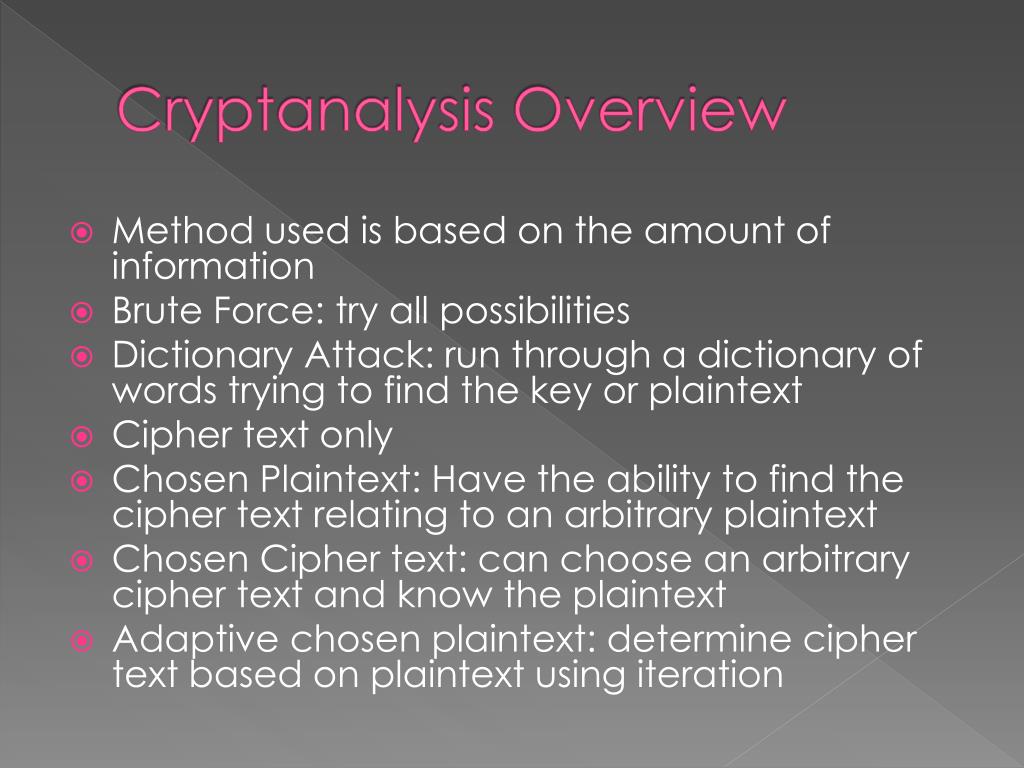 Cryptanalysis Overview

Method used is based on the amount of information
Brute Force: try all possibilities
Dictionary Attack: run through a dictionary of words trying to find the key or plaintext
Cipher text only
Chosen Plaintext: Have the ability to find the cipher text relating to an arbitrary plaintext
Chosen Cipher text: can choose an arbitrary cipher text and know the plaintext
Adaptive chosen plaintext: determine cipher text based on plaintext using iteration